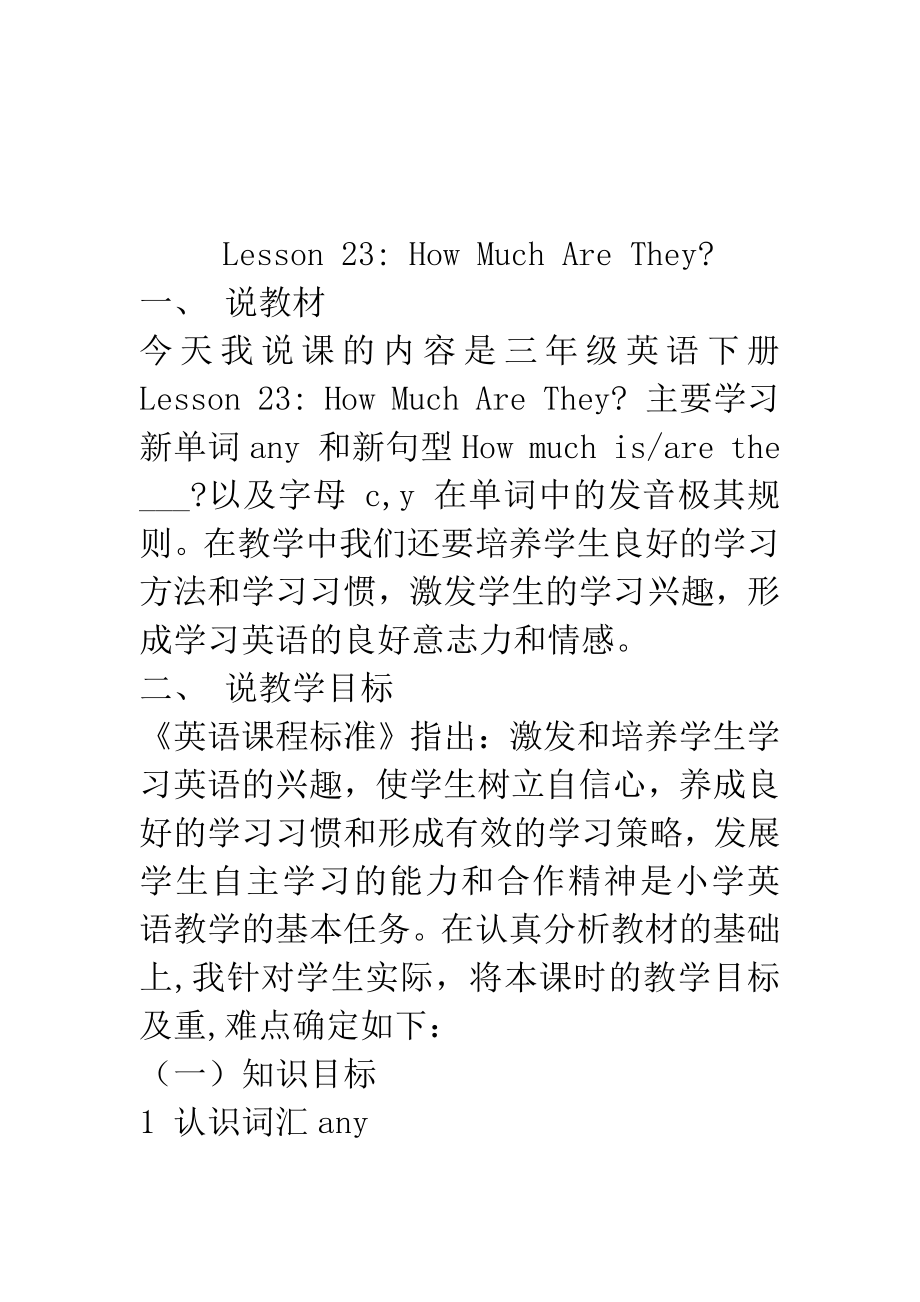 Lesson 23: How Much Are They?

一、 说教材

今天我说课的内容是三年级英语下册 Lesson 23: How Much Are They? 主要学习新单词 any 和新句型 How much is/are the ___?以及字母 c,y 在单词中的发音极其规则。在教学中我们还要培养学生良好的学习方法和学习习惯，激发学生的学习兴趣，形成学习英语的良好意志力和情感。

二、 说教学目标

《英语课程标准》指出：激发和培养学生学习英语的兴趣，使学生树立自信心，养成良好的学习习惯和形成有效的学习策略，发展学生自主学习的能力和合作精神是小学英语教学的基本任务。在认真分析教材的基础上,我针对学生实际，将本课时的教学目标及重,难点确定如下：

（一）知识目标

1 认识词汇 any